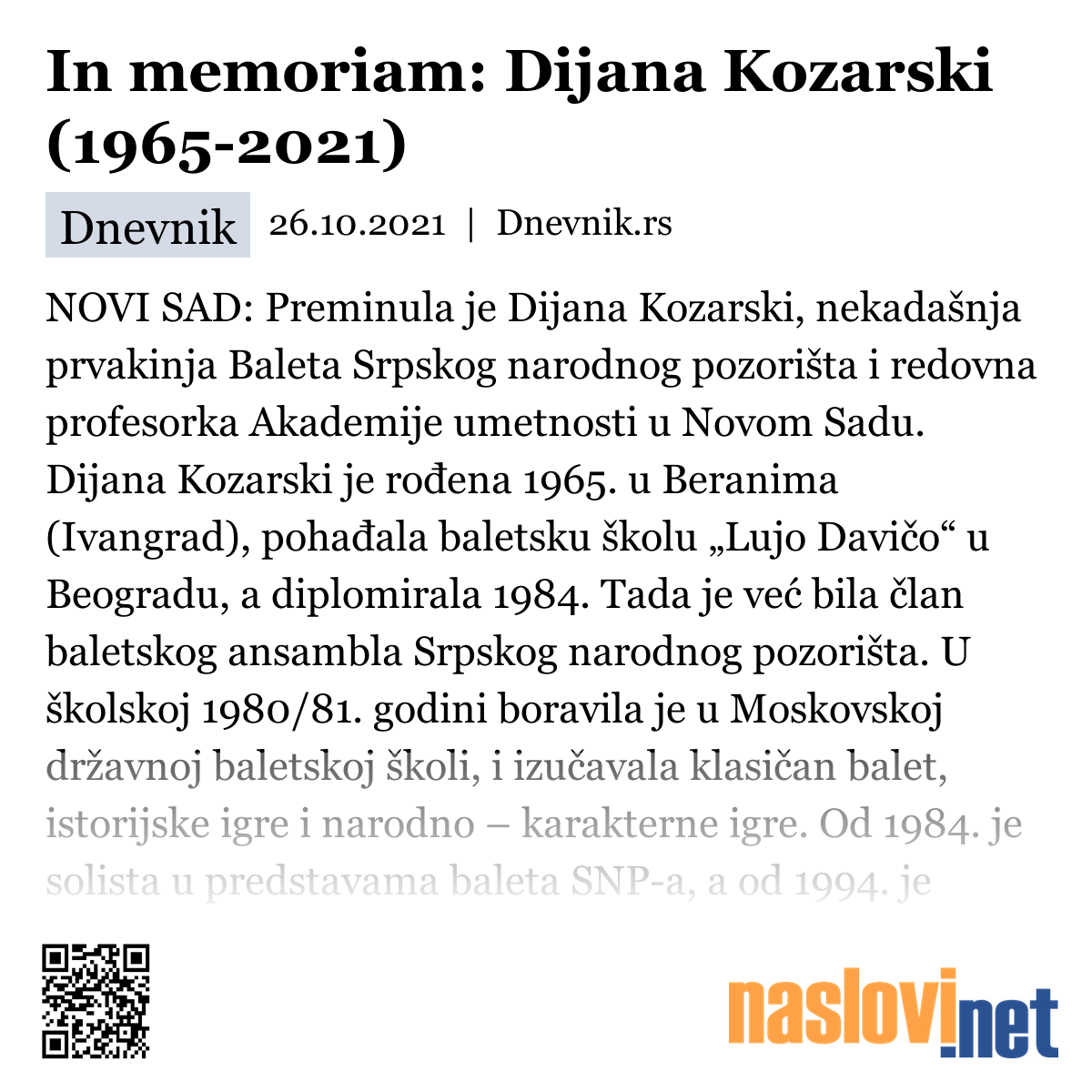 In memoriam: Dijana Kozarski (1965-2021)

Dnevnik 26.10.2021 | Dnevnik.rs

NOVI SAD: Preminula je Dijana Kozarski, nekadašnja prvakinja Baleta Srpskog narodnog pozorišta i redovna profesorka Akademije umetnosti u Novom Sadu. Dijana Kozarski je rođena 1965. u Beranima (Ivangrad), pohađala baletsku školu „Lujo Davičo“ u Beogradu, a diplomirala 1984. Tada je već bila član baletskog ansambla Srpskog narodnog pozorišta. U školskoj 1980/81. godini boravila je u Moskovskoj državnoj baletskoj školi, i izučavala klasičan balet, istorijske igre i narodno – karakterne igre. Od 1984. je solista u predstavama baleta SNP-a, a od 1994. je

naslovi.net